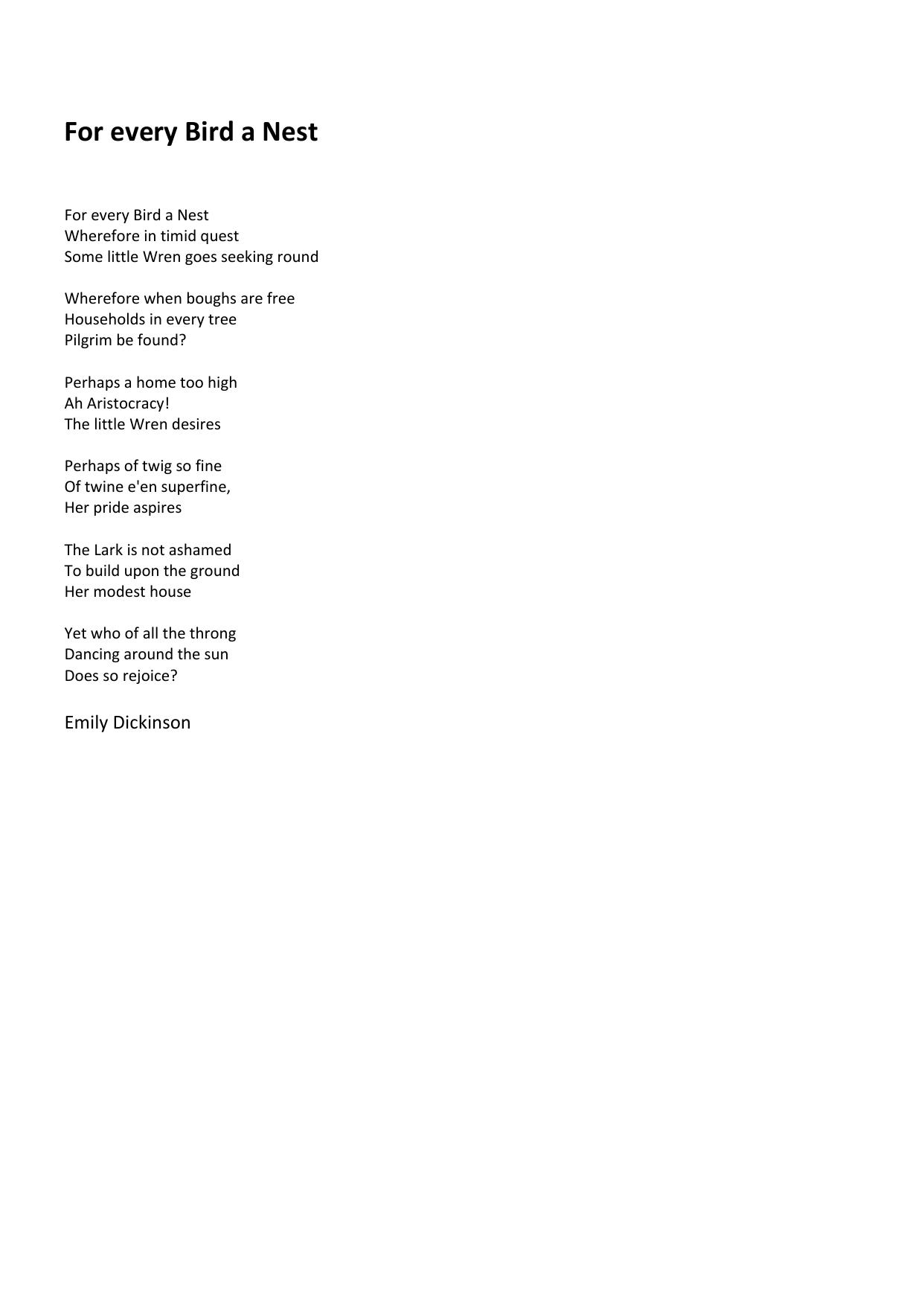 For every Bird a Nest

For every Bird a Nest
Wherefore in timid quest
Some little Wren goes seeking round

Wherefore when boughs are free
Households in every tree
Pilgrim be found?

Perhaps a home too high
Ah Aristocracy!
The little Wren desires

Perhaps of twig so fine
Of twine e'en superfine,
Her pride aspires

The Lark is not ashamed
To build upon the ground
Her modest house

Yet who of all the throng
Dancing around the sun
Does so rejoice?

Emily Dickinson